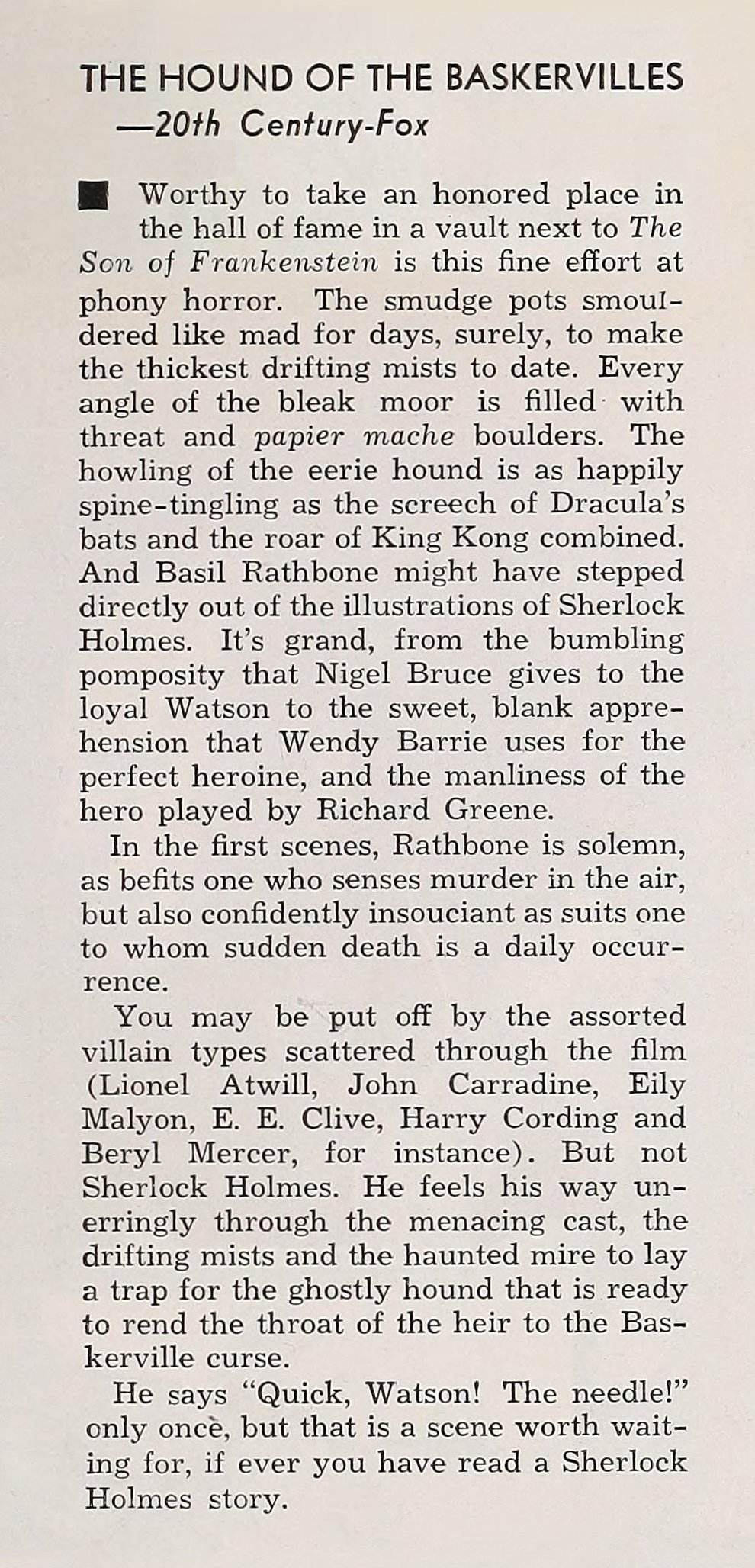 THE HOUND OF THE BASKERVILLES
—20th Century-Fox

Worthy to take an honored place in the hall of fame in a vault next to The Son of Frankenstein is this fine effort at phony horror. The smudge pots smouldered like mad for days, surely, to make the thickest drifting mists to date. Every angle of the bleak moor is filled with threat and papier mache boulders. The howling of the eerie hound is as happily spine-tingling as the screech of Dracula's bats and the roar of King Kong combined. And Basil Rathbone might have stepped directly out of the illustrations of Sherlock Holmes. It's grand, from the bumbling pomposity that Nigel Bruce gives to the loyal Watson to the sweet, blank apprehension that Wendy Barrie uses for the perfect heroine, and the manliness of the hero played by Richard Greene.

In the first scenes, Rathbone is solemn, as befits one who senses murder in the air, but also confidently insouciant as suits one to whom sudden death is a daily occurrence.

You may be put off by the assorted villain types scattered through the film (Lionel Atwill, John Carradine, Eily Malyon, E. E. Clive, Harry Cording and Beryl Mercer, for instance). But not Sherlock Holmes. He feels his way unerringly through the menacing cast, the drifting mists and the haunted mire to lay a trap for the ghostly hound that is ready to rend the throat of the heir to the Baskerville curse.

He says "Quick, Watson! The needle!" only once, but that is a scene worth waiting for, if ever you have read a Sherlock Holmes story.